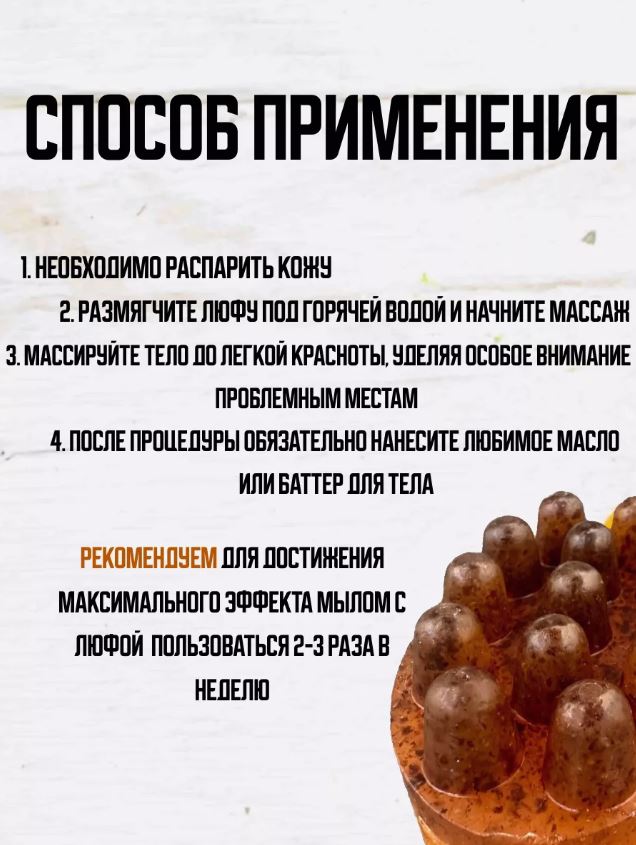 СПОСОБ ПРИМЕНЕНИЯ

1. НЕОБХОДИМО РАСПАРИТЬ КОЖУ

2. РАЗМЯГЧИТЕ ЛЮФУ ПОД ГОРЯЧЕЙ ВОДОЙ И НАЧНИТЕ МАССАЖ

3. МАССИРУЙТЕ ТЕЛО ДО ЛЕГКОЙ КРАСНОТЫ, УДЕЛЯЯ ОСОБОЕ ВНИМАНИЕ ПРОБЛЕМНЫМ МЕСТАМ

4. ПОСЛЕ ПРОЦЕДУРЫ ОБЯЗАТЕЛЬНО НАНЕСИТЕ ЛЮБИМОЕ МАСЛО ИЛИ БАТТЕР ДЛЯ ТЕЛА

РЕКОМЕНДУЕМ ДЛЯ ДОСТИЖЕНИЯ МАКСИМАЛЬНОГО ЭФФЕКТА МЫЛОМ С ЛЮФОЙ ПОЛЬЗОВАТЬСЯ 2-3 РАЗА В НЕДЕЛЮ